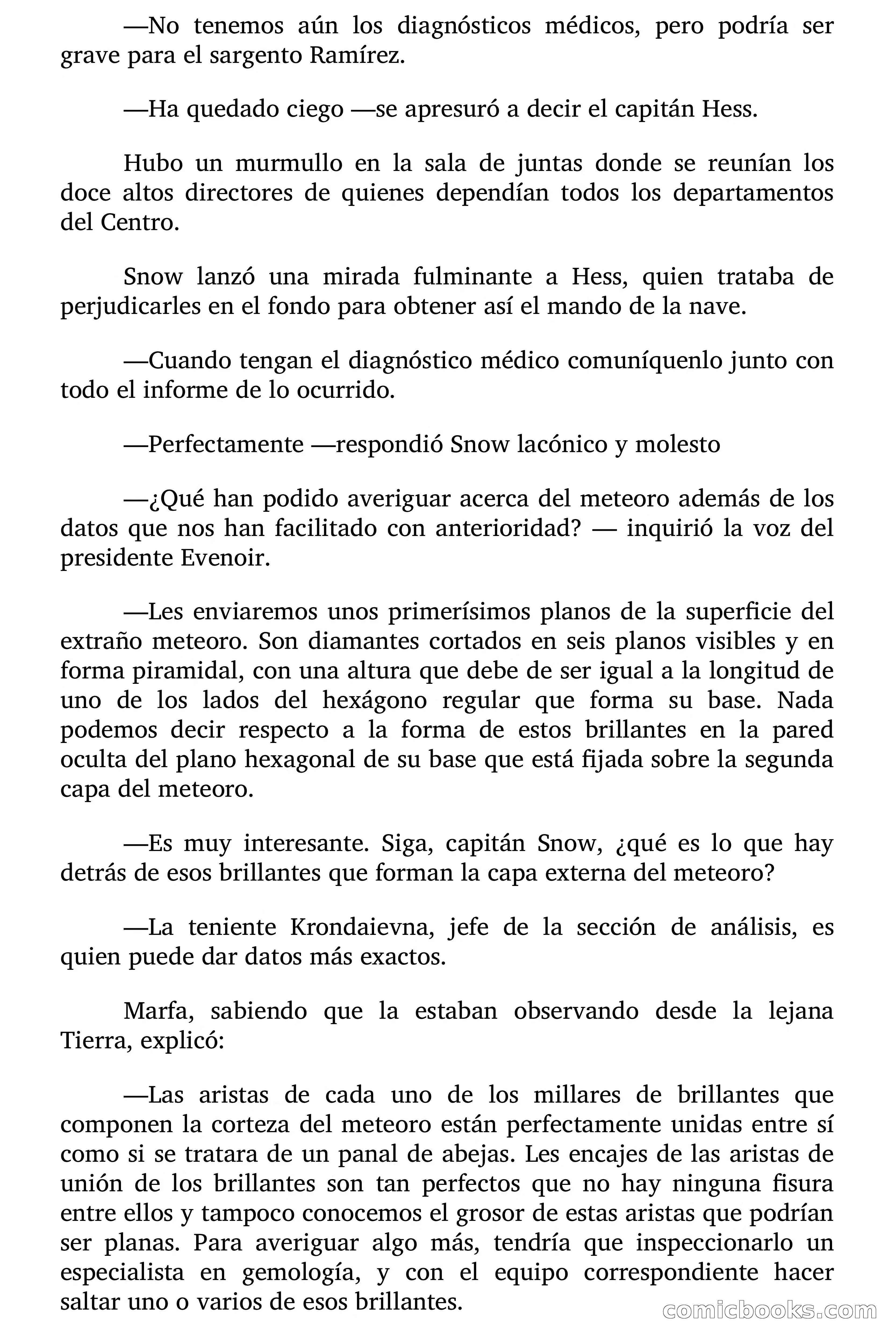 —No tenemos aún los diagnósticos médicos, pero podría ser grave para el sargento Ramírez.

—Ha quedado ciego —se apresuró a decir el capitán Hess.

Hubo un murmullo en la sala de juntas donde se reunían los doce altos directores de quienes dependían todos los departamentos del Centro.

Snow lanzó una mirada fulminante a Hess, quien trataba de perjudicarles en el fondo para obtener así el mando de la nave.

—Cuando tengan el diagnóstico médico comuníquenlo junto con todo el informe de lo ocurrido.

—Perfectamente —respondió Snow lacónico y molesto

—¿Qué han podido averiguar acerca del meteoro además de los datos que nos han facilitado con anterioridad? — inquirió la voz del presidente Evenoir.

—Les enviaremos unos primerísimos planos de la superficie del extraño meteoro. Son diamantes cortados en seis planos visibles y en forma piramidal, con una altura que debe de ser igual a la longitud de uno de los lados del hexágono regular que forma su base. Nada podemos decir respecto a la forma de estos brillantes en la pared oculta del plano hexagonal de su base que está fijada sobre la segunda capa del meteoro.

—Es muy interesante. Siga, capitán Snow, ¿qué es lo que hay detrás de esos brillantes que forman la capa externa del meteoro?

—La teniente Krondaievna, jefe de la sección de análisis, es quien puede dar datos más exactos.

Marfa, sabiendo que la estaban observando desde la lejana Tierra, explicó:

—Las aristas de cada uno de los millares de brillantes que componen la corteza del meteoro están perfectamente unidas entre sí como si se tratara de un panal de abejas. Les encajes de las aristas de unión de los brillantes son tan perfectos que no hay ninguna fisura entre ellos y tampoco conocemos el grosor de estas aristas que podrían ser planas. Para averiguar algo más, tendría que inspeccionarlo un especialista en gemología, y con el equipo correspondiente hacer saltar uno o varios de esos brillantes.

comicbooks.com